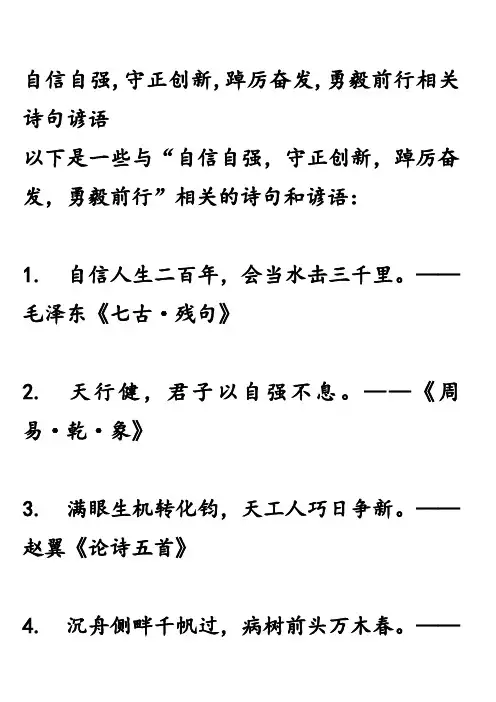 自信自强，守正创新，踔厉奋发，勇毅前行相关诗句谚语

以下是一些与“自信自强，守正创新，踔厉奋发，勇毅前行”相关的诗句和谚语：

1. 自信人生二百年，会当水击三千里。——毛泽东《七古·残句》

2. 天行健，君子以自强不息。——《周易·乾·象》

3. 满眼生机转化钧，天工人巧日争新。——赵翼《论诗五首》

4. 沉舟侧畔千帆过，病树前头万木春。——